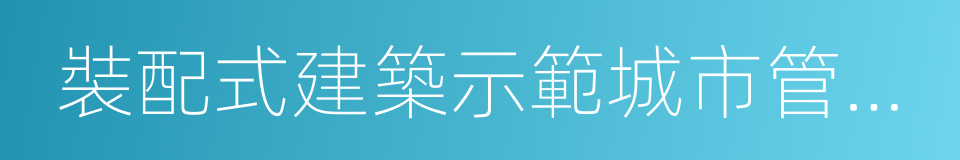 裝配式建築示範城市管...